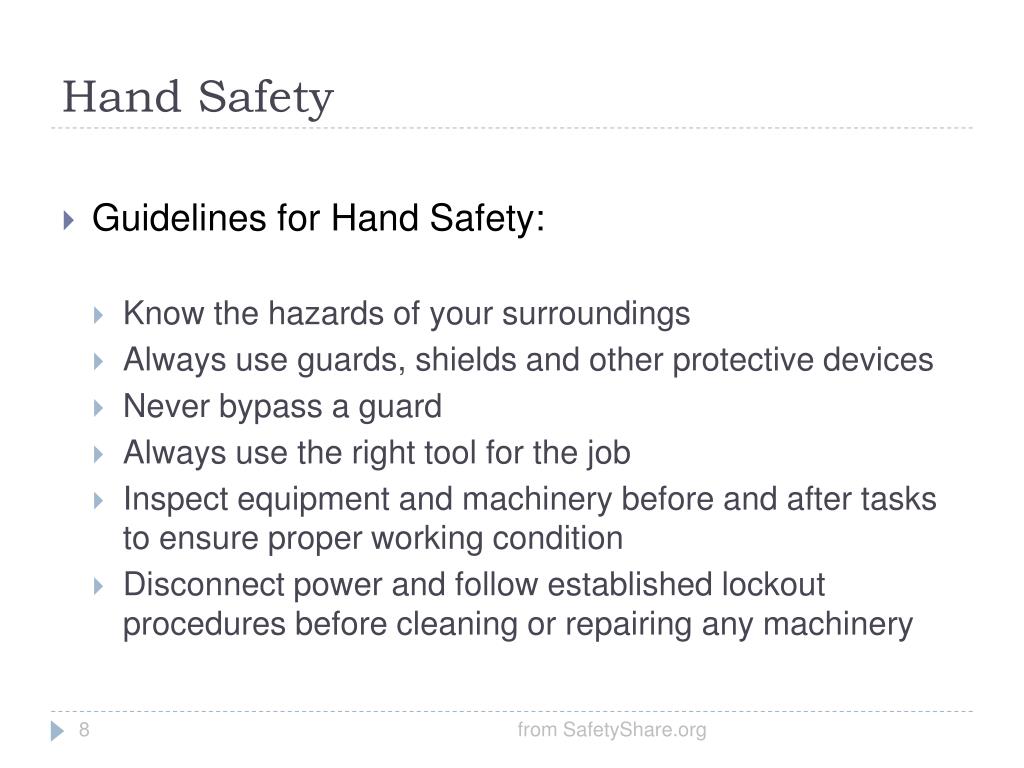 Hand Safety

Guidelines for Hand Safety:

Know the hazards of your surroundings

Always use guards, shields and other protective devices

Never bypass a guard

Always use the right tool for the job

Inspect equipment and machinery before and after tasks to ensure proper working condition

Disconnect power and follow established lockout procedures before cleaning or repairing any machinery

8

from SafetyShare.org